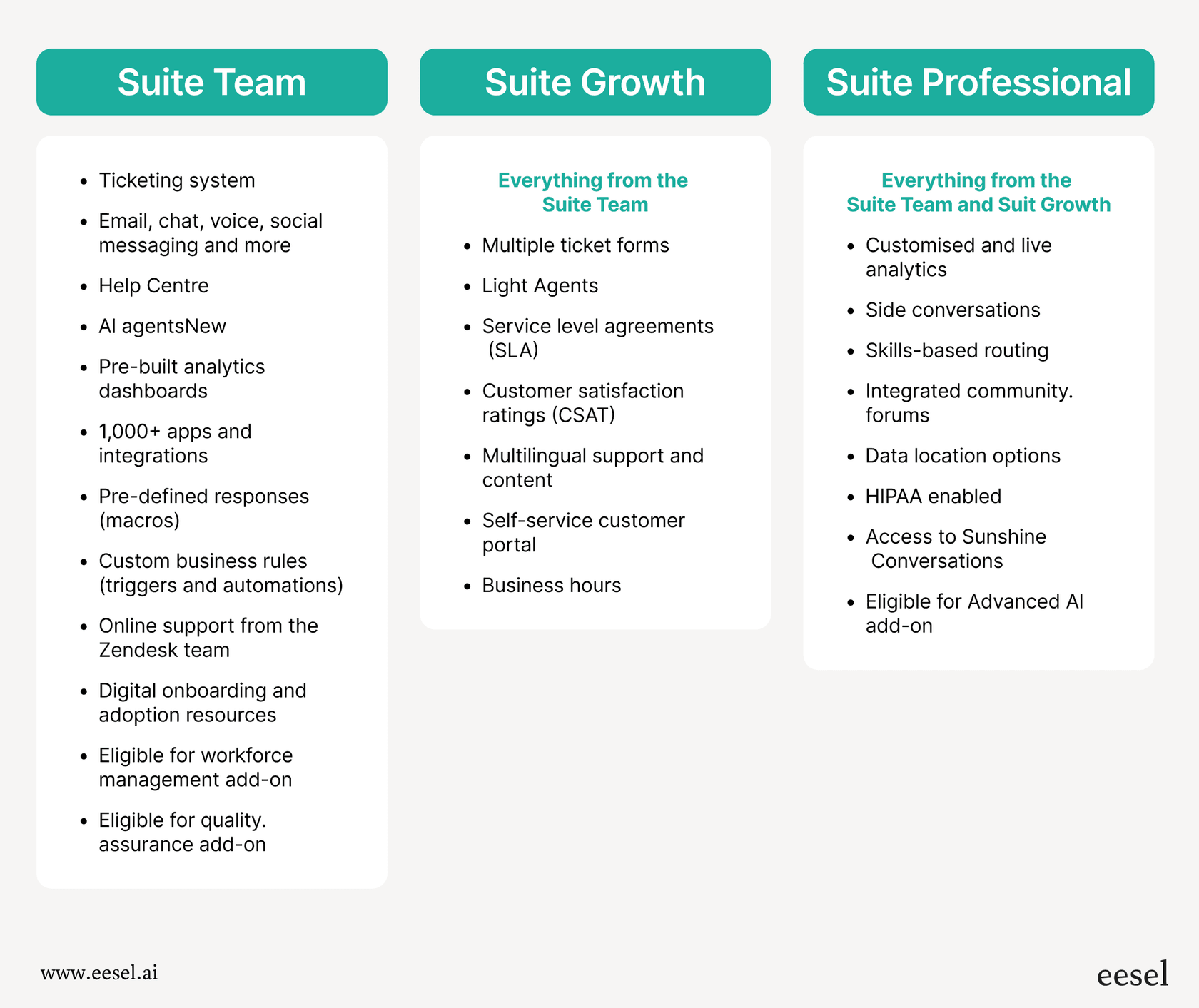 Suite Team

- Ticketing system
- Email, chat, voice, social messaging and more
- Help Centre
- AI agentsNew
- Pre-built analytics dashboards
- 1,000+ apps and integrations
- Pre-defined responses (macros)
- Custom business rules (triggers and automations)
- Online support from the Zendesk team
- Digital onboarding and adoption resources
- Eligible for workforce management add-on
- Eligible for quality. assurance add-on

Suite Growth

Everything from the Suite Team

- Multiple ticket forms
- Light Agents
- Service level agreements (SLA)
- Customer satisfaction ratings (CSAT)
- Multilingual support and content
- Self-service customer portal
- Business hours

Suite Professional

Everything from the Suite Team and Suit Growth

- Customised and live analytics
- Side conversations
- Skills-based routing
- Integrated community. forums
- Data location options
- HIPAA enabled
- Access to Sunshine Conversations
- Eligible for Advanced AI add-on

www.eesel.ai

eesel